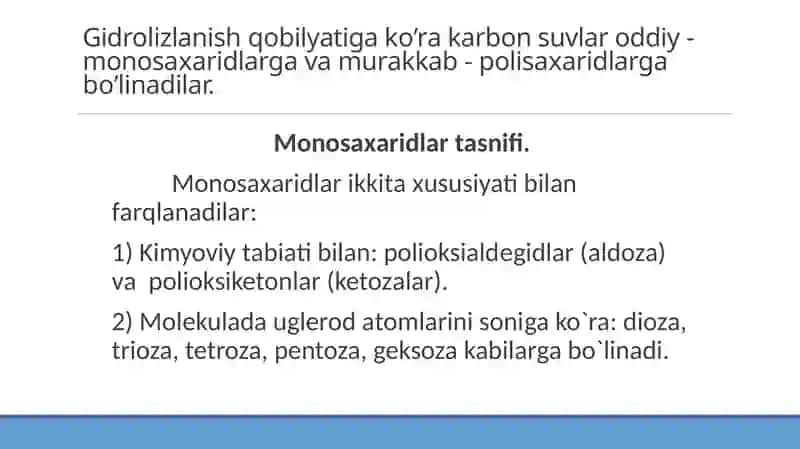 Gidrolizlanish qobilyatiga ko’ra karbon suvlar oddiy - monosaxaridlarga va murakkab - polisaxaridlarga bo’linadilar.

Monosaxaridlar tasnifi.

Monosaxaridlar ikkita xususiyati bilan farqlanadilar:

1) Kimyoviy tabiati bilan: polioksialdegidlar (aldoza) va polioksiketonlar (ketozalar).

2) Molekulada uglerod atomlarini soniga ko`ra: dioza, trioza, tetroza, pentoza, geksoza kabilarga bo`linadi.